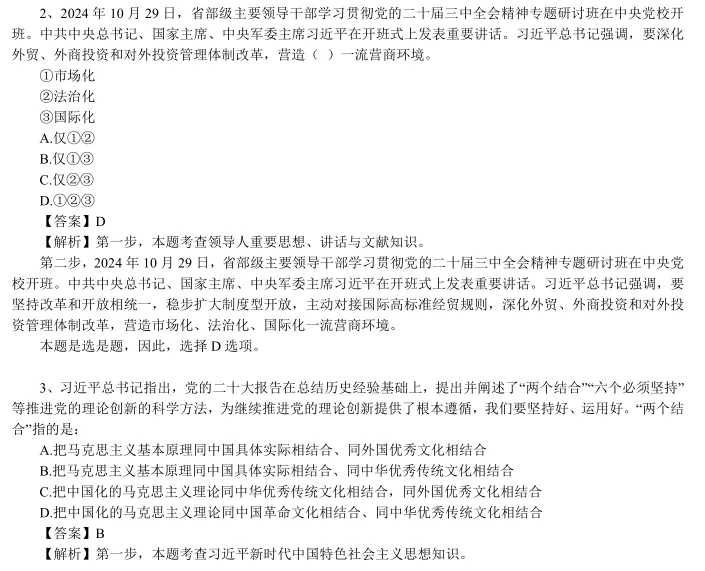 2、2024 年 10 月 29 日，省部级主要领导干部学习贯彻党的二十届三中全会精神专题研讨班在中央党校开班。中共中央总书记、国家主席、中央军委主席习近平在开班式上发表重要讲话。习近平总书记强调，要深化外贸、外商投资和对外投资管理体制改革，营造（ ）一流营商环境。

①市场化

②法治化

③国际化

A.仅①②

B.仅①③

C.仅②③

D.①②③

【答案】D

【解析】第一步，本题考查领导人重要思想、讲话与文献知识。

第二步，2024 年 10 月 29 日，省部级主要领导干部学习贯彻党的二十届三中全会精神专题研讨班在中央党校开班。中共中央总书记、国家主席、中央军委主席习近平在开班式上发表重要讲话。习近平总书记强调，要坚持改革和开放相统一，稳步扩大制度型开放，主动对接国际高标准经贸规则，深化外贸、外商投资和对外投资管理体制改革，营造市场化、法治化、国际化一流营商环境。

本题是选是题，因此，选择 D 选项。

3、习近平总书记指出，党的二十大报告在总结历史经验基础上，提出并阐述了“两个结合”“六个必须坚持”等推进党的理论创新的科学方法，为继续推进党的理论创新提供了根本遵循，我们要坚持好、运用好。“两个结合”指的是：

A.把马克思主义基本原理同中国具体实际相结合、同外国优秀文化相结合

B.把马克思主义基本原理同中国具体实际相结合、同中华优秀传统文化相结合

C.把中国化的马克思主义理论同中华优秀传统文化相结合，同外国优秀文化相结合

D.把中国化的马克思主义理论同中国革命文化相结合、同中华优秀传统文化相结合

【答案】B

【解析】第一步，本题考查习近平新时代中国特色社会主义思想知识。